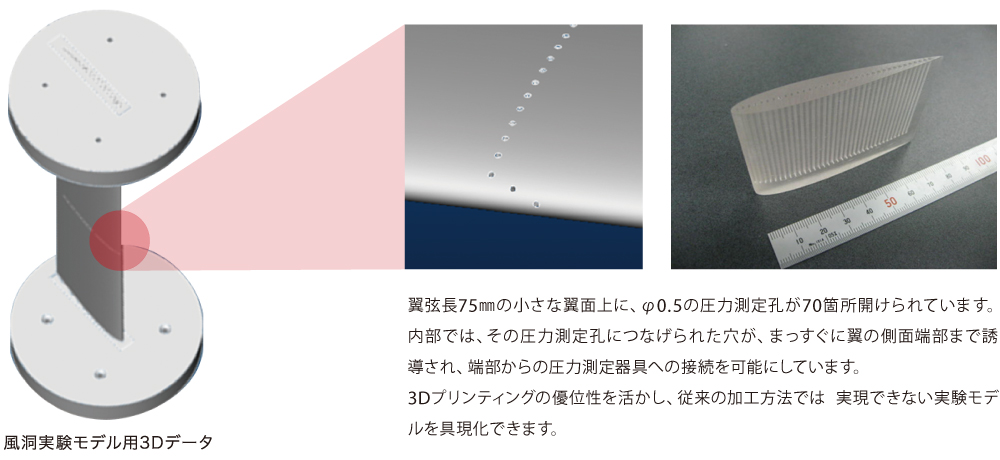 10
20
30
40
50
60
70
80
90
100

翼弦長75㎜の小さな翼面上に、φ0.5の圧力測定孔が70箇所開けられています。内部では、その圧力測定孔につなげられた穴が、まっすぐに翼の側面端部まで誘導され、端部からの圧力測定器具への接続を可能にしています。
3Dプリンティングの優位性を活かし、従来の加工方法では 実現できない実験モデルを具現化できます。

風洞実験モデル用3Dデータ